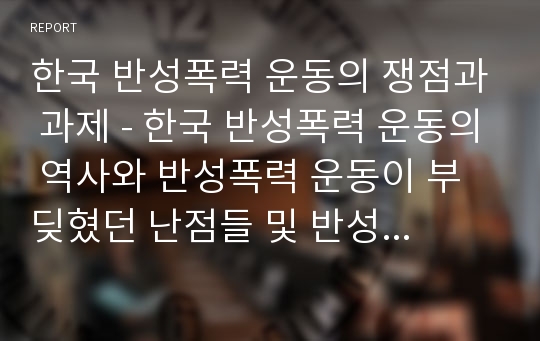 REPORT

한국 반성폭력 운동의 쟁점과 과제 - 한국 반성폭력 운동의 역사와 반성폭력 운동이 부딪혔던 난점들 및 반성...